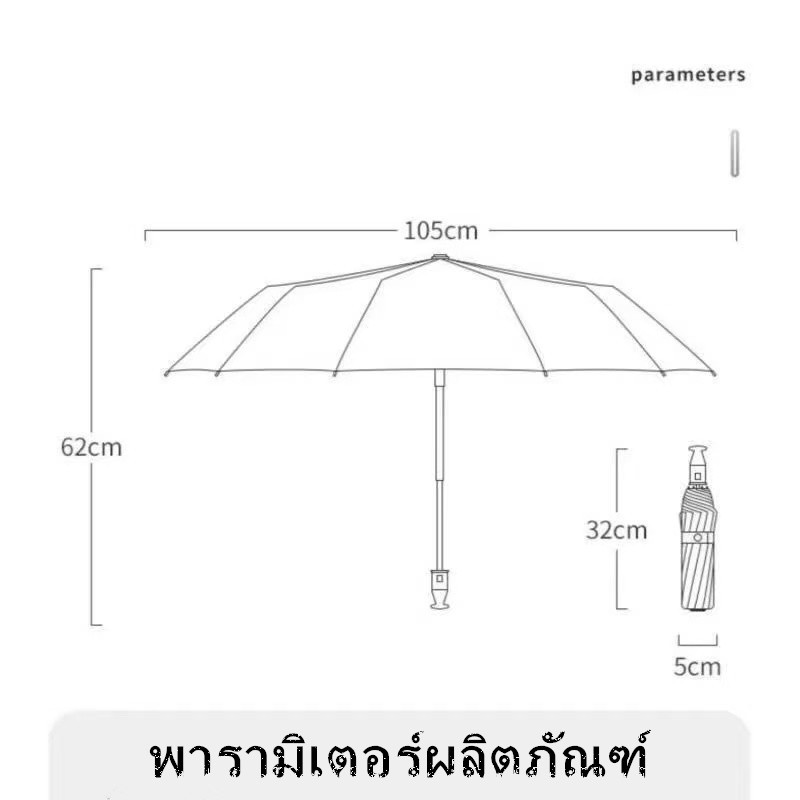 parameters

105cm

62cm

32cm

5cm

พารามิเตอร์ผลิตภัณฑ์